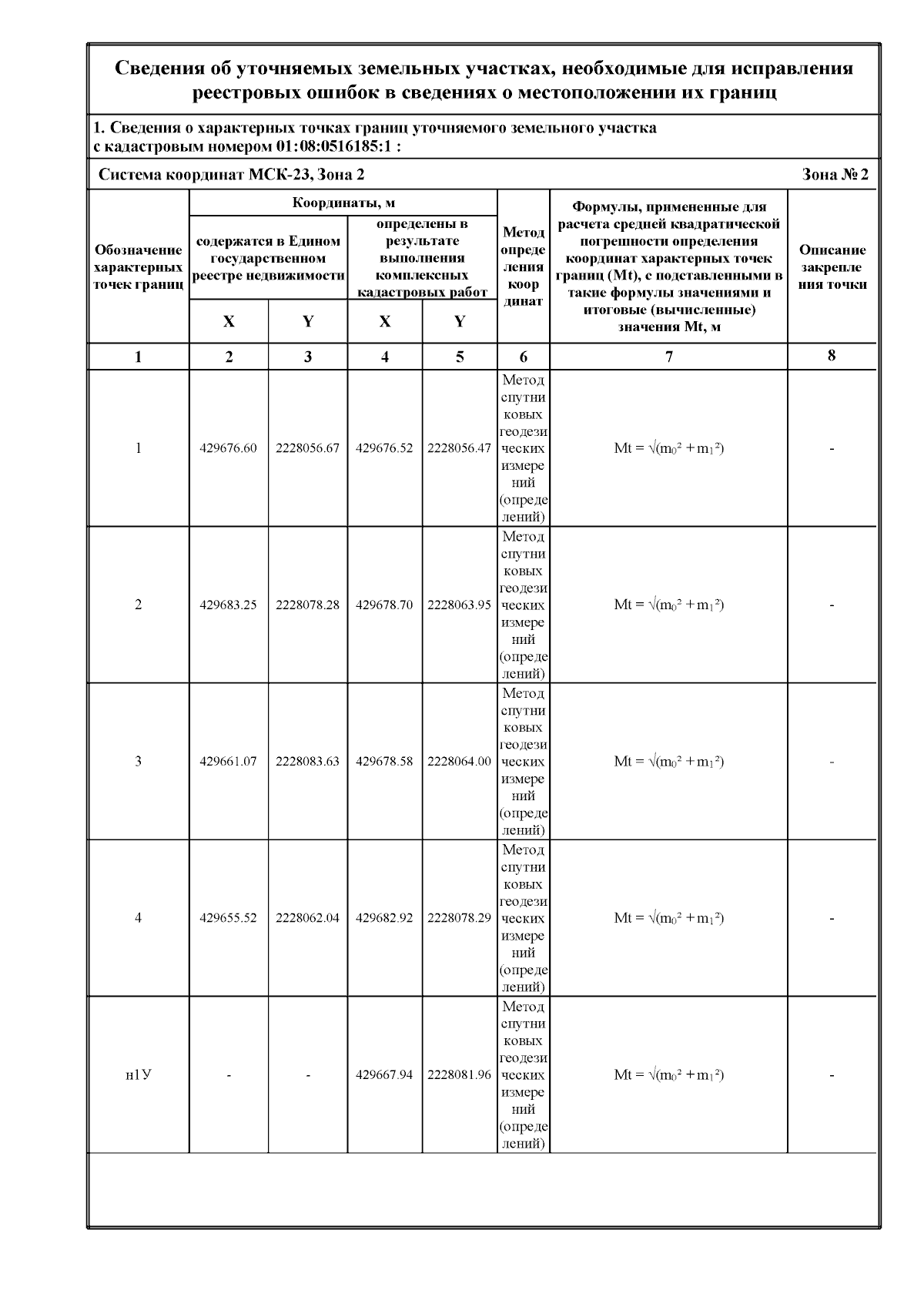 Сведения об уточняемых земельных участках, необходимые для исправления реестровых ошибок в сведениях о местоположении их границ

1. Сведения о характерных точках границ уточняемого земельного участка с кадастровым номером 01:08:0516185:1 :

Система координат МСК-23, Зона 2

Зона № 2

| Обозначение характерных точек границ | Координаты, м: содержатся в Едином государственном реестре недвижимости X | Координаты, м: содержатся в Едином государственном реестре недвижимости Y | Координаты, м: определены в результате выполнения комплексных кадастровых работ X | Координаты, м: определены в результате выполнения комплексных кадастровых работ Y | Метод определения координат | Формулы, примененные для расчета средней квадратической погрешности определения координат характерных точек границ (Mt), с подставленными в такие формулы значениями и итоговые (вычисленные) значения Mt, м | Описание закрепления точки |
|---|---|---|---|---|---|---|---|
| 1 | 2 | 3 | 4 | 5 | 6 | 7 | 8 |
| 1 | 429676.60 | 2228056.67 | 429676.52 | 2228056.47 | Метод спутниковых геодезических измерений (определений) | $Mt = \sqrt{(m_0^2 + m_1^2)}$ | - |
| 2 | 429683.25 | 2228078.28 | 429678.70 | 2228063.95 | Метод спутниковых геодезических измерений (определений) | $Mt = \sqrt{(m_0^2 + m_1^2)}$ | - |
| 3 | 429661.07 | 2228083.63 | 429678.58 | 2228064.00 | Метод спутниковых геодезических измерений (определений) | $Mt = \sqrt{(m_0^2 + m_1^2)}$ | - |
| 4 | 429655.52 | 2228062.04 | 429682.92 | 2228078.29 | Метод спутниковых геодезических измерений (определений) | $Mt = \sqrt{(m_0^2 + m_1^2)}$ | - |
| н1У | - | - | 429667.94 | 2228081.96 | Метод спутниковых геодезических измерений (определений) | $Mt = \sqrt{(m_0^2 + m_1^2)}$ | - |